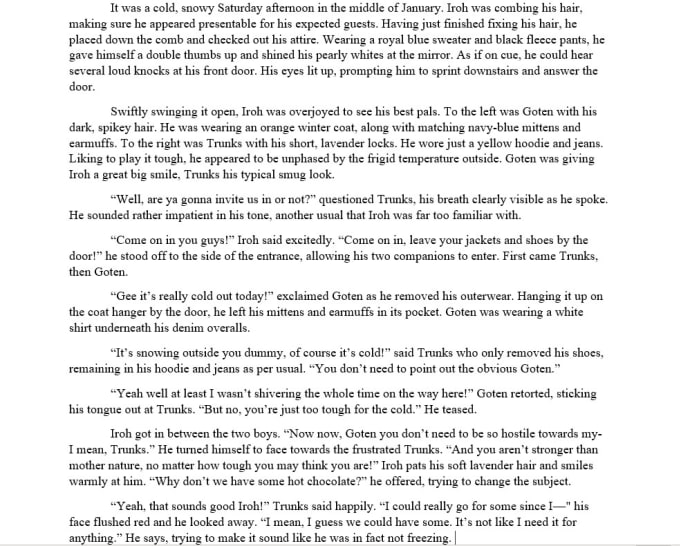 It was a cold, snowy Saturday afternoon in the middle of January. Iroh was combing his hair, making sure he appeared presentable for his expected guests. Having just finished fixing his hair, he placed down the comb and checked out his attire. Wearing a royal blue sweater and black fleece pants, he gave himself a double thumbs up and shined his pearly whites at the mirror. As if on cue, he could hear several loud knocks at his front door. His eyes lit up, prompting him to sprint downstairs and answer the door.

Swiftly swinging it open, Iroh was overjoyed to see his best pals. To the left was Goten with his dark, spikey hair. He was wearing an orange winter coat, along with matching navy-blue mittens and earmuffs. To the right was Trunks with his short, lavender locks. He wore just a yellow hoodie and jeans. Liking to play it tough, he appeared to be unphased by the frigid temperature outside. Goten was giving Iroh a great big smile, Trunks his typical smug look.

"Well, are ya gonna invite us in or not?" questioned Trunks, his breath clearly visible as he spoke. He sounded rather impatient in his tone, another usual that Iroh was far too familiar with.

"Come on in you guys!" Iroh said excitedly. "Come on in, leave your jackets and shoes by the door!" he stood off to the side of the entrance, allowing his two companions to enter. First came Trunks, then Goten.

"Gee it's really cold out today!" exclaimed Goten as he removed his outerwear. Hanging it up on the coat hanger by the door, he left his mittens and earmuffs in its pocket. Goten was wearing a white shirt underneath his denim overalls.

"It's snowing outside you dummy, of course it's cold!" said Trunks who only removed his shoes, remaining in his hoodie and jeans as per usual. "You don't need to point out the obvious Goten."

"Yeah well at least I wasn't shivering the whole time on the way here!" Goten retorted, sticking his tongue out at Trunks. "But no, you're just too tough for the cold." He teased.

Iroh got in between the two boys. "Now now, Goten you don't need to be so hostile towards my- I mean, Trunks." He turned himself to face towards the frustrated Trunks. "And you aren't stronger than mother nature, no matter how tough you may think you are!" Iroh pats his soft lavender hair and smiles warmly at him. "Why don't we have some hot chocolate?" he offered, trying to change the subject.

"Yeah, that sounds good Iroh!" Trunks said happily. "I could really go for some since I—" his face flushed red and he looked away. "I mean, I guess we could have some. It's not like I need it for anything." He says, trying to make it sound like he was in fact not freezing.